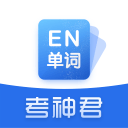 EN
单词
考神君